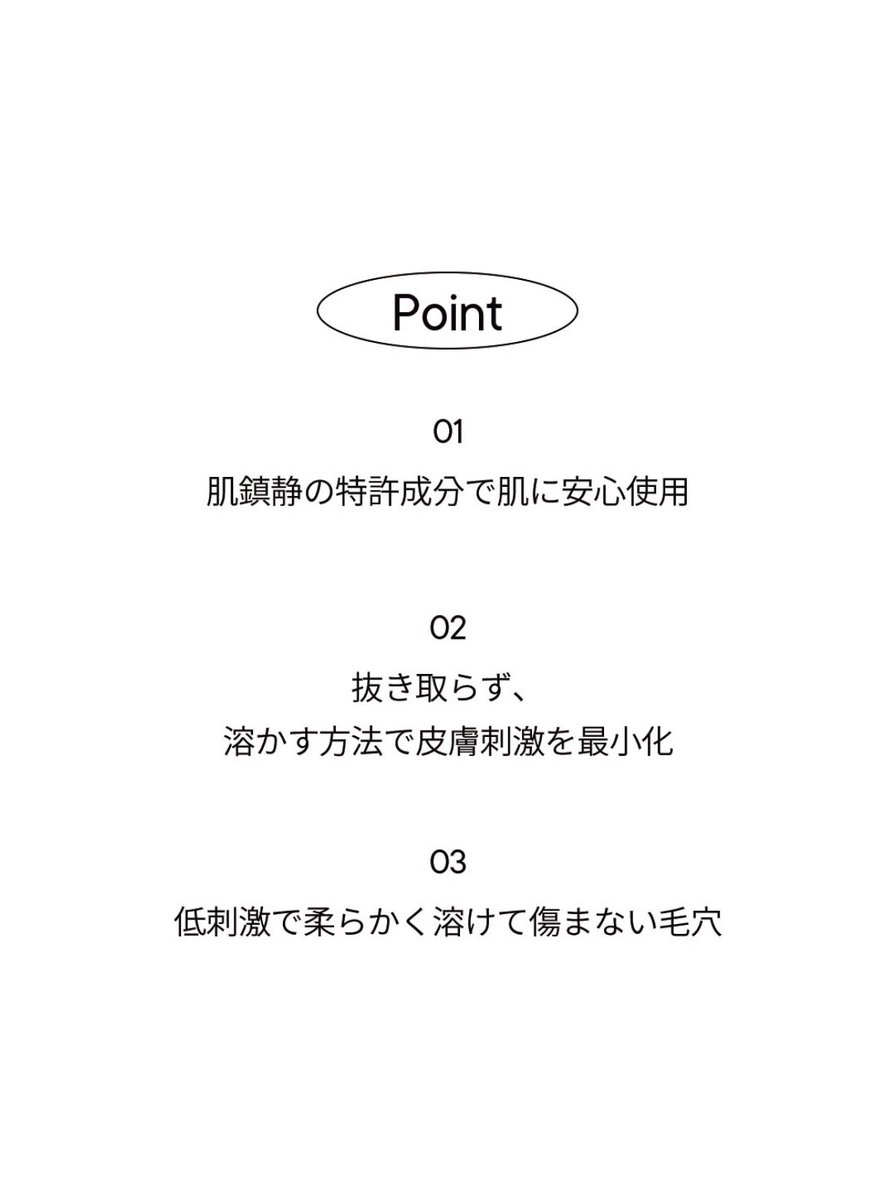 Point

01

肌鎮静の特許成分で肌に安心使用

02

抜き取らず、
溶かす方法で皮膚刺激を最小化

03

低刺激で柔らかく溶けて傷まない毛穴